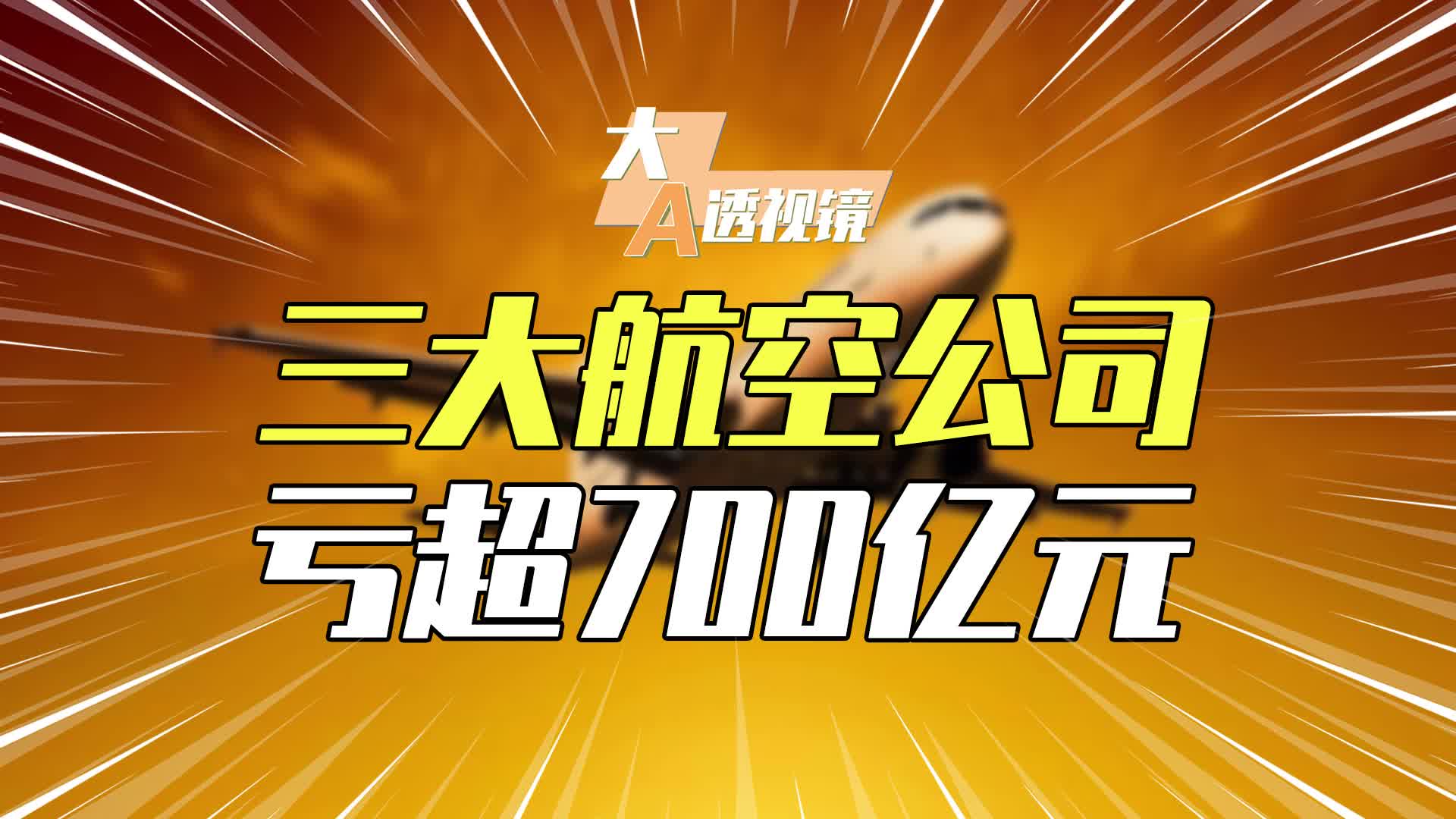 大A透视镜

三大航空公司
亏超700亿元